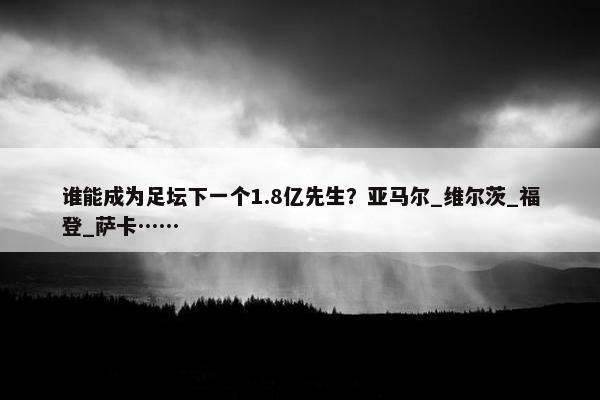 谁能成为足坛下一个1.8亿先生？亚马尔_维尔茨_福登_萨卡……